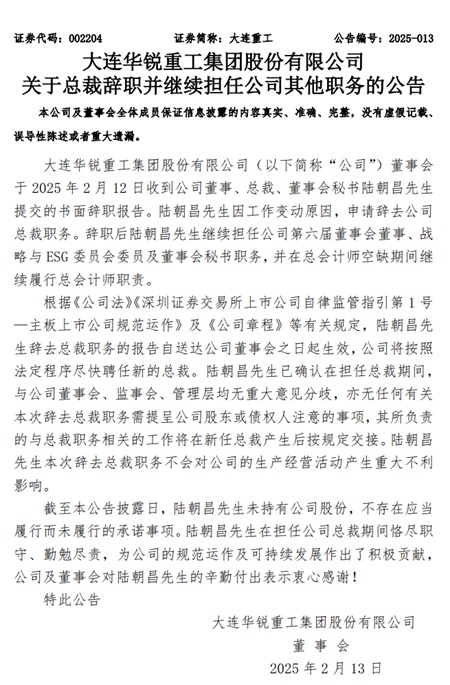 证券代码：002204　　证券简称：大连重工　　公告编号：2025-013

大连华锐重工集团股份有限公司
关于总裁辞职并继续担任公司其他职务的公告

本公司及董事会全体成员保证信息披露的内容真实、准确、完整，没有虚假记载、误导性陈述或者重大遗漏。

大连华锐重工集团股份有限公司（以下简称“公司”）董事会于 2025 年 2 月 12 日收到公司董事、总裁、董事会秘书陆朝昌先生提交的书面辞职报告。陆朝昌先生因工作变动原因，申请辞去公司总裁职务。辞职后陆朝昌先生继续担任公司第六届董事会董事、战略与 ESG 委员会委员及董事会秘书职务，并在总会计师空缺期间继续履行总会计师职责。

根据《公司法》《深圳证券交易所上市公司自律监管指引第 1 号—主板上市公司规范运作》及《公司章程》等有关规定，陆朝昌先生辞去总裁职务的报告自送达公司董事会之日起生效，公司将按照法定程序尽快聘任新的总裁。陆朝昌先生已确认在担任总裁期间，与公司董事会、监事会、管理层均无重大意见分歧，亦无任何有关本次辞去总裁职务需提呈公司股东或债权人注意的事项，其所负责的与总裁职务相关的工作将在新任总裁产生后按规定交接。陆朝昌先生本次辞去总裁职务不会对公司的生产经营活动产生重大不利影响。

截至本公告披露日，陆朝昌先生未持有公司股份，不存在应当履行而未履行的承诺事项。陆朝昌先生在担任公司总裁期间恪尽职守、勤勉尽责，为公司的规范运作及可持续发展作出了积极贡献，公司及董事会对陆朝昌先生的辛勤付出表示衷心感谢！

特此公告

大连华锐重工集团股份有限公司
董　事　会
2025 年 2 月 13 日